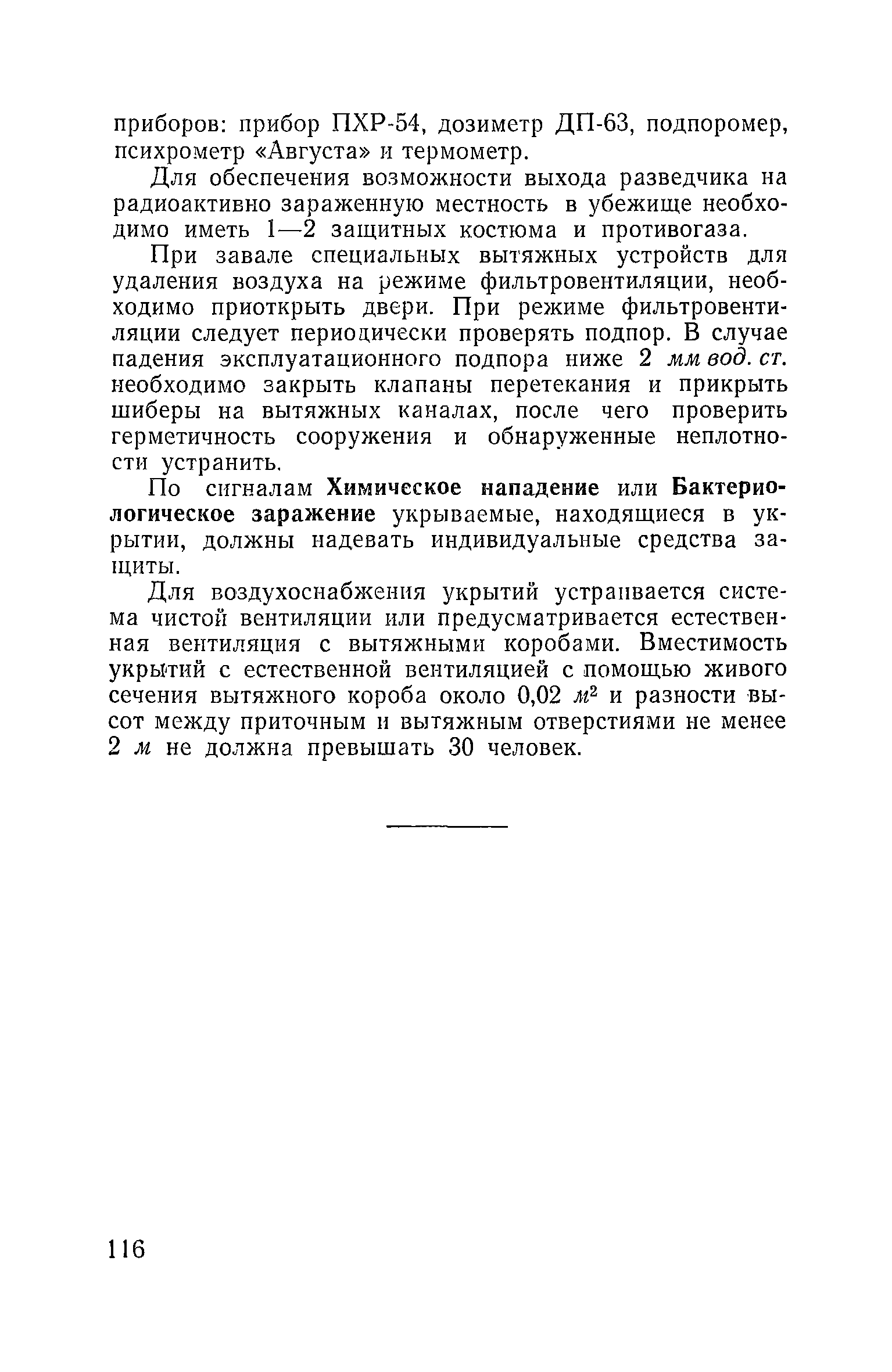 приборов: прибор ПХР-54, дозиметр ДП-63, подпоромер, психрометр «Августа» и термометр.

Для обеспечения возможности выхода разведчика на радиоактивно зараженную местность в убежище необходимо иметь 1—2 защитных костюма и противогаза.

При завале специальных вытяжных устройств для удаления воздуха на режиме фильтровентиляции, необходимо приоткрыть двери. При режиме фильтровентиляции следует периодически проверять подпор. В случае падения эксплуатационного подпора ниже 2 мм вод. ст. необходимо закрыть клапаны перетекания и прикрыть шиберы на вытяжных каналах, после чего проверить герметичность сооружения и обнаруженные неплотности устранить.

По сигналам Химическое нападение или Бактериологическое заражение укрываемые, находящиеся в укрытии, должны надевать индивидуальные средства защиты.

Для воздухоснабжения укрытий устраивается система чистой вентиляции или предусматривается естественная вентиляция с вытяжными коробами. Вместимость укрытий с естественной вентиляцией с помощью живого сечения вытяжного короба около 0,02 $м^2$ и разности высот между приточным и вытяжным отверстиями не менее 2 м не должна превышать 30 человек.

116